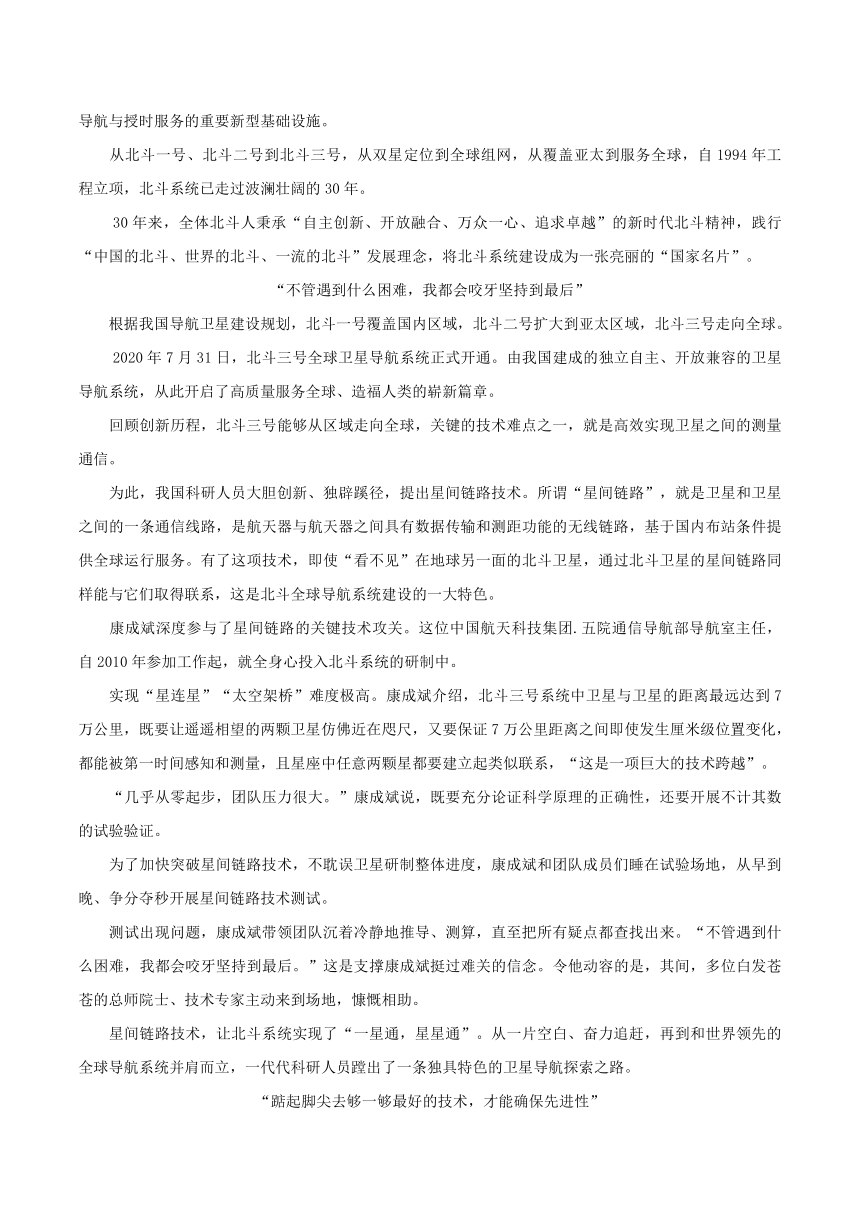 导航与授时服务的重要新型基础设施。

从北斗一号、北斗二号到北斗三号，从双星定位到全球组网，从覆盖亚太到服务全球，自 1994 年工程立项，北斗系统已走过波澜壮阔的 30 年。

30 年来，全体北斗人秉承“自主创新、开放融合、万众一心、追求卓越”的新时代北斗精神，践行“中国的北斗、世界的北斗、一流的北斗”发展理念，将北斗系统建设成为一张亮丽的“国家名片”。

“不管遇到什么困难，我都会咬牙坚持到最后”

根据我国导航卫星建设规划，北斗一号覆盖国内区域，北斗二号扩大到亚太区域，北斗三号走向全球。

2020 年 7 月 31 日，北斗三号全球卫星导航系统正式开通。由我国建成的独立自主、开放兼容的卫星导航系统，从此开启了高质量服务全球、造福人类的崭新篇章。

回顾创新历程，北斗三号能够从区域走向全球，关键的技术难点之一，就是高效实现卫星之间的测量通信。

为此，我国科研人员大胆创新、独辟蹊径，提出星间链路技术。所谓“星间链路”，就是卫星和卫星之间的一条通信线路，是航天器与航天器之间具有数据传输和测距功能的无线链路，基于国内布站条件提供全球运行服务。有了这项技术，即使“看不见”在地球另一面的北斗卫星，通过北斗卫星的星间链路同样能与它们取得联系，这是北斗全球导航系统建设的一大特色。

康成斌深度参与了星间链路的关键技术攻关。这位中国航天科技集团.五院通信导航部导航室主任，自 2010 年参加工作起，就全身心投入北斗系统的研制中。

实现“星连星”“太空架桥”难度极高。康成斌介绍，北斗三号系统中卫星与卫星的距离最远达到 7 万公里，既要让遥遥相望的两颗卫星仿佛近在咫尺，又要保证 7 万公里距离之间即使发生厘米级位置变化，都能被第一时间感知和测量，且星座中任意两颗星都要建立起类似联系，“这是一项巨大的技术跨越”。

“几乎从零起步，团队压力很大。”康成斌说，既要充分论证科学原理的正确性，还要开展不计其数的试验验证。

为了加快突破星间链路技术，不耽误卫星研制整体进度，康成斌和团队成员们睡在试验场地，从早到晚、争分夺秒开展星间链路技术测试。

测试出现问题，康成斌带领团队沉着冷静地推导、测算，直至把所有疑点都查找出来。“不管遇到什么困难，我都会咬牙坚持到最后。”这是支撑康成斌挺过难关的信念。令他动容的是，其间，多位白发苍苍的总师院士、技术专家主动来到场地，慷慨相助。

星间链路技术，让北斗系统实现了“一星通，星星通”。从一片空白、奋力追赶，再到和世界领先的全球导航系统并肩而立，一代代科研人员蹚出了一条独具特色的卫星导航探索之路。

“踮起脚尖去够一够最好的技术，才能确保先进性”